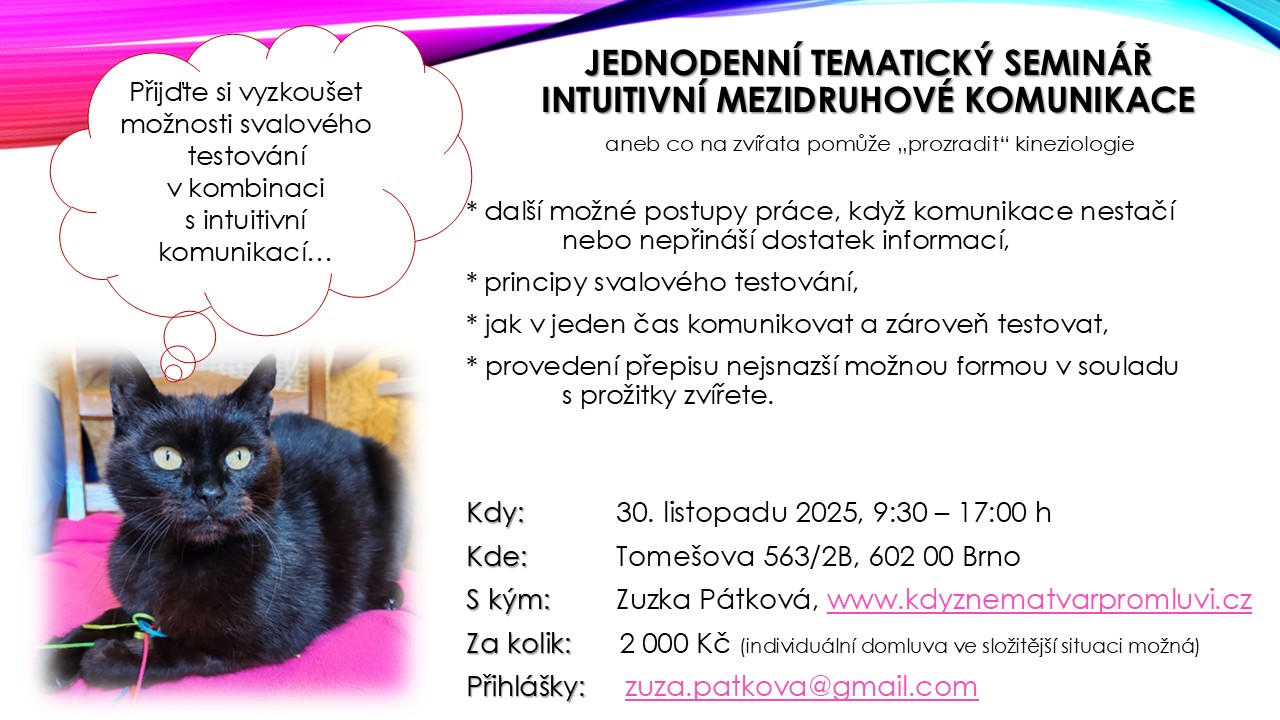 Přijďte si vyzkoušet možnosti svalového testování v kombinaci s intuitivní komunikací…

JEDNODENNÍ TEMATICKÝ SEMINÁŘ INTUITIVNÍ MEZIDRUHOVÉ KOMUNIKACE

aneb co na zvířata pomůže „prozradit“ kineziologie

* další možné postupy práce, když komunikace nestačí nebo nepřináší dostatek informací,

* principy svalového testování,

* jak v jeden čas komunikovat a zároveň testovat,

* provedení přepisu nejsnazší možnou formou v souladu s prožitky zvířete.

Kdy: 30. listopadu 2025, 9:30 – 17:00 h

Kde: Tomešova 563/2B, 602 00 Brno

S kým: Zuzka Pátková, www.kdyznematvarpromluvi.cz

Za kolik: 2 000 Kč (individuální domluva ve složitější situaci možná)

Přihlášky: zuza.patkova@gmail.com